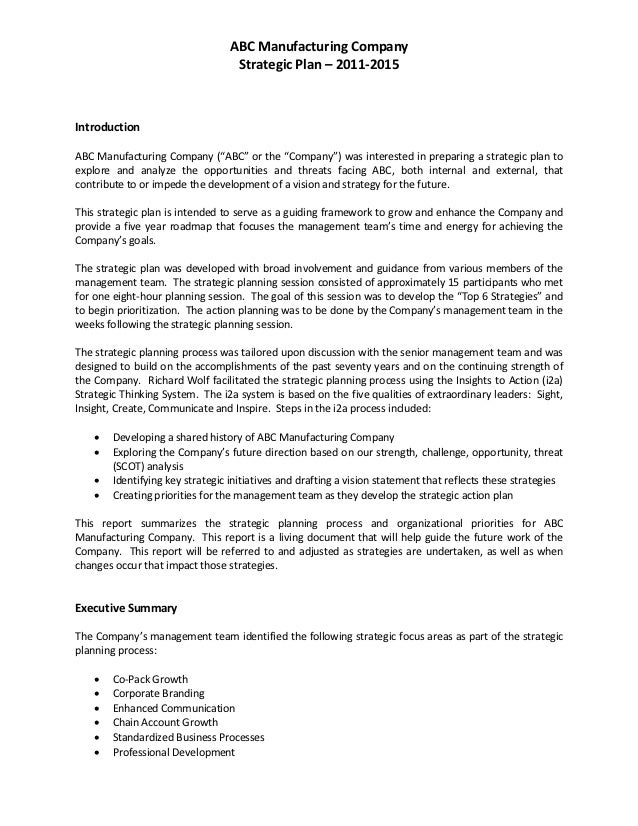 ABC Manufacturing Company
Strategic Plan – 2011-2015

Introduction

ABC Manufacturing Company ("ABC" or the "Company") was interested in preparing a strategic plan to explore and analyze the opportunities and threats facing ABC, both internal and external, that contribute to or impede the development of a vision and strategy for the future.

This strategic plan is intended to serve as a guiding framework to grow and enhance the Company and provide a five year roadmap that focuses the management team's time and energy for achieving the Company's goals.

The strategic plan was developed with broad involvement and guidance from various members of the management team. The strategic planning session consisted of approximately 15 participants who met for one eight-hour planning session. The goal of this session was to develop the "Top 6 Strategies" and to begin prioritization. The action planning was to be done by the Company's management team in the weeks following the strategic planning session.

The strategic planning process was tailored upon discussion with the senior management team and was designed to build on the accomplishments of the past seventy years and on the continuing strength of the Company. Richard Wolf facilitated the strategic planning process using the Insights to Action (i2a) Strategic Thinking System. The i2a system is based on the five qualities of extraordinary leaders: Sight, Insight, Create, Communicate and Inspire. Steps in the i2a process included:

• Developing a shared history of ABC Manufacturing Company
• Exploring the Company's future direction based on our strength, challenge, opportunity, threat (SCOT) analysis
• Identifying key strategic initiatives and drafting a vision statement that reflects these strategies
• Creating priorities for the management team as they develop the strategic action plan

This report summarizes the strategic planning process and organizational priorities for ABC Manufacturing Company. This report is a living document that will help guide the future work of the Company. This report will be referred to and adjusted as strategies are undertaken, as well as when changes occur that impact those strategies.

Executive Summary

The Company's management team identified the following strategic focus areas as part of the strategic planning process:

• Co-Pack Growth
• Corporate Branding
• Enhanced Communication
• Chain Account Growth
• Standardized Business Processes
• Professional Development